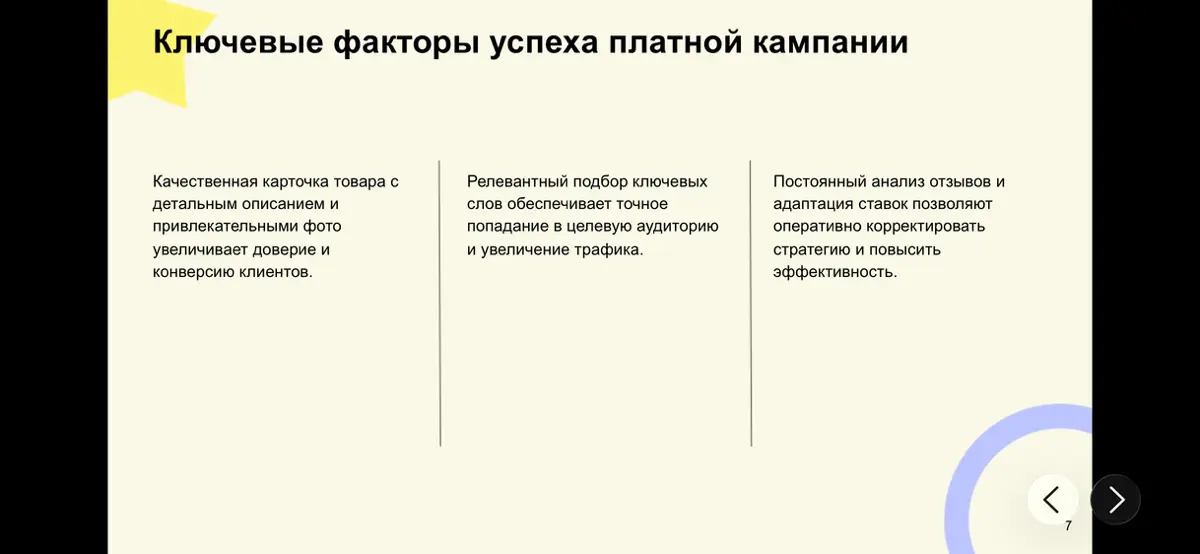 Ключевые факторы успеха платной кампании

Качественная карточка товара с детальным описанием и привлекательными фото увеличивает доверие и конверсию клиентов.

Релевантный подбор ключевых слов обеспечивает точное попадание в целевую аудиторию и увеличение трафика.

Постоянный анализ отзывов и адаптация ставок позволяют оперативно корректировать стратегию и повысить эффективность.

7